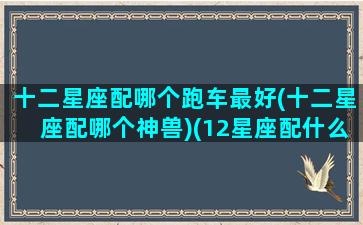 十二星座配哪个跑车最好(十二星座配哪个神兽)(12星座配什么